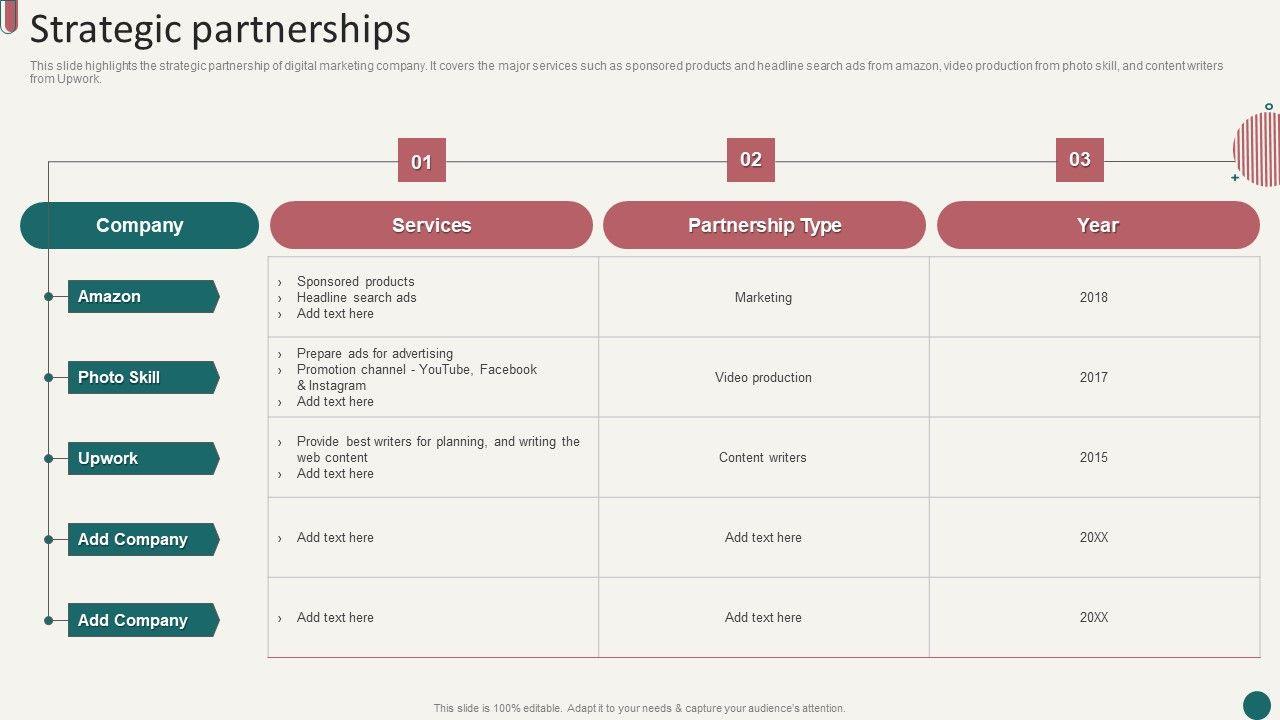 Strategic partnerships

This slide highlights the strategic partnership of digital marketing company. It covers the major services such as sponsored products and headline search ads from amazon, video production from photo skill, and content writers from Upwork.

01

02

03

| Company | Services | Partnership Type | Year |
|---|---|---|---|
| Amazon | › Sponsored products › Headline search ads › Add text here | Marketing | 2018 |
| Photo Skill | › Prepare ads for advertising › Promotion channel - YouTube, Facebook & Instagram › Add text here | Video production | 2017 |
| Upwork | › Provide best writers for planning, and writing the web content › Add text here | Content writers | 2015 |
| Add Company | › Add text here | Add text here | 20XX |
| Add Company | › Add text here | Add text here | 20XX |

This slide is 100% editable. Adapt it to your needs & capture your audience's attention.